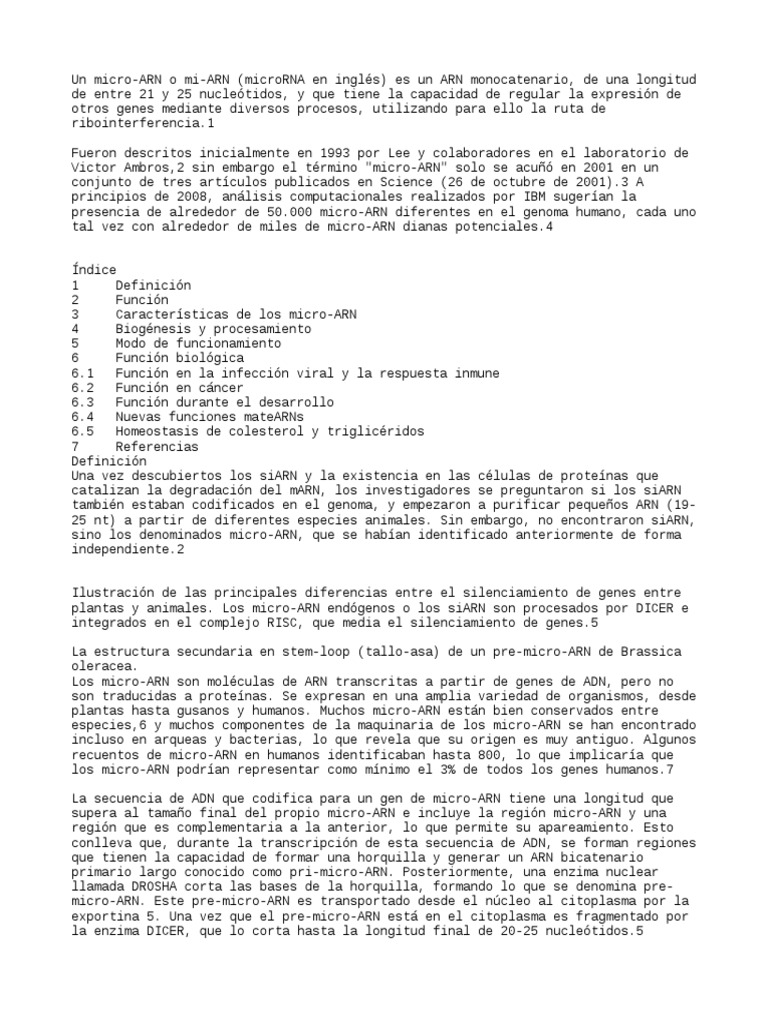 Un micro-ARN o mi-ARN (microRNA en inglés) es un ARN monocatenario, de una longitud de entre 21 y 25 nucleótidos, y que tiene la capacidad de regular la expresión de otros genes mediante diversos procesos, utilizando para ello la ruta de ribointerferencia.1

Fueron descritos inicialmente en 1993 por Lee y colaboradores en el laboratorio de Victor Ambros,2 sin embargo el término "micro-ARN" solo se acuñó en 2001 en un conjunto de tres artículos publicados en Science (26 de octubre de 2001).3 A principios de 2008, análisis computacionales realizados por IBM sugerían la presencia de alrededor de 50.000 micro-ARN diferentes en el genoma humano, cada uno tal vez con alrededor de miles de micro-ARN dianas potenciales.4

Índice
1 Definición
2 Función
3 Características de los micro-ARN
4 Biogénesis y procesamiento
5 Modo de funcionamiento
6 Función biológica
6.1 Función en la infección viral y la respuesta inmune
6.2 Función en cáncer
6.3 Función durante el desarrollo
6.4 Nuevas funciones mateARNs
6.5 Homeostasis de colesterol y triglicéridos
7 Referencias
Definición
Una vez descubiertos los siARN y la existencia en las células de proteínas que catalizan la degradación del mARN, los investigadores se preguntaron si los siARN también estaban codificados en el genoma, y empezaron a purificar pequeños ARN (19-25 nt) a partir de diferentes especies animales. Sin embargo, no encontraron siARN, sino los denominados micro-ARN, que se habían identificado anteriormente de forma independiente.2

Ilustración de las principales diferencias entre el silenciamiento de genes entre plantas y animales. Los micro-ARN endógenos o los siARN son procesados por DICER e integrados en el complejo RISC, que media el silenciamiento de genes.5

La estructura secundaria en stem-loop (tallo-asa) de un pre-micro-ARN de Brassica oleracea.
Los micro-ARN son moléculas de ARN transcritas a partir de genes de ADN, pero no son traducidas a proteínas. Se expresan en una amplia variedad de organismos, desde plantas hasta gusanos y humanos. Muchos micro-ARN están bien conservados entre especies,6 y muchos componentes de la maquinaria de los micro-ARN se han encontrado incluso en arqueas y bacterias, lo que revela que su origen es muy antiguo. Algunos recuentos de micro-ARN en humanos identificaban hasta 800, lo que implicaría que los micro-ARN podrían representar como mínimo el 3% de todos los genes humanos.7

La secuencia de ADN que codifica para un gen de micro-ARN tiene una longitud que supera al tamaño final del propio micro-ARN e incluye la región micro-ARN y una región que es complementaria a la anterior, lo que permite su apareamiento. Esto conlleva que, durante la transcripción de esta secuencia de ADN, se forman regiones que tienen la capacidad de formar una horquilla y generar un ARN bicatenario primario largo conocido como pri-micro-ARN. Posteriormente, una enzima nuclear llamada DROSHA corta las bases de la horquilla, formando lo que se denomina pre-micro-ARN. Este pre-micro-ARN es transportado desde el núcleo al citoplasma por la exportina 5. Una vez que el pre-micro-ARN está en el citoplasma es fragmentado por la enzima DICER, que lo corta hasta la longitud final de 20-25 nucleótidos.5